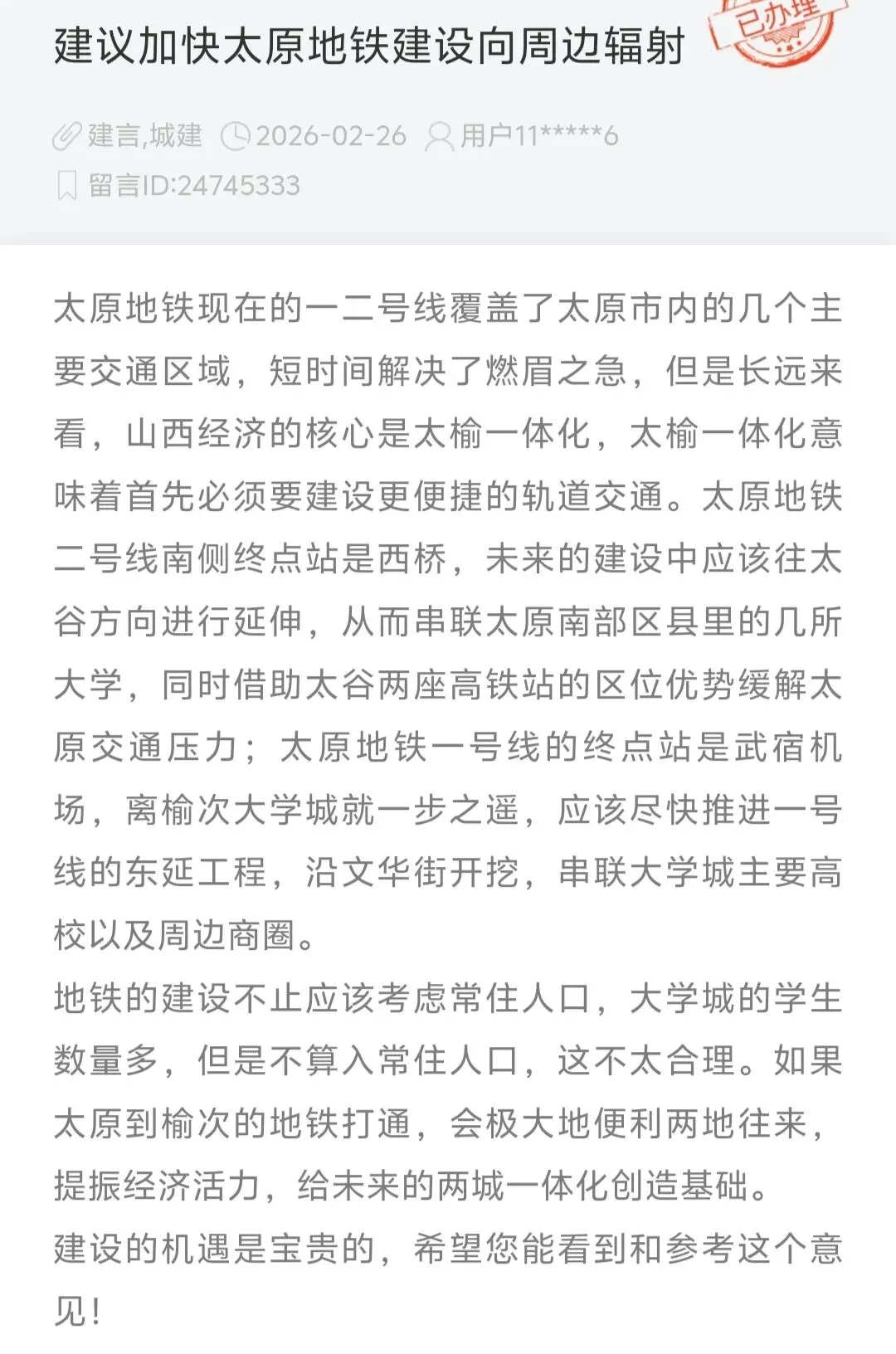 建议加快太原地铁建设向周边辐射

已办理

建言,城建 2026-02-26 用户11*****6
留言ID:24745333

太原地铁现在的一二号线覆盖了太原市内的几个主要交通区域，短时间解决了燃眉之急，但是长远来看，山西经济的核心是太榆一体化，太榆一体化意味着首先必须要建设更便捷的轨道交通。太原地铁二号线南侧终点站是西桥，未来的建设中应该往太谷方向进行延伸，从而串联太原南部区县里的几所大学，同时借助太谷两座高铁站的区位优势缓解太原交通压力；太原地铁一号线的终点站是武宿机场，离榆次大学城就一步之遥，应该尽快推进一号线的东延工程，沿文华街开挖，串联大学城主要高校以及周边商圈。
地铁的建设不止应该考虑常住人口，大学城的学生数量多，但是不算入常住人口，这不太合理。如果太原到榆次的地铁打通，会极大地便利两地往来，提振经济活力，给未来的两城一体化创造基础。
建设的机遇是宝贵的，希望您能看到和参考这个意见！